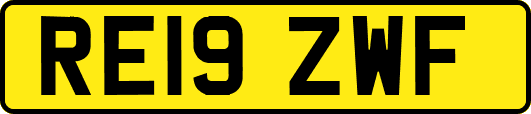 RE19 ZWF